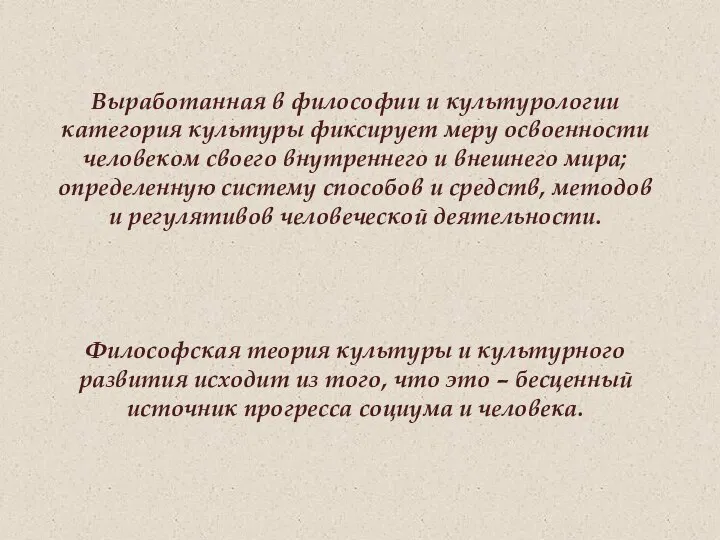 Выработанная в философии и культурологии категория культуры фиксирует меру освоенности человеком своего внутреннего и внешнего мира; определенную систему способов и средств, методов и регулятивов человеческой деятельности.

Философская теория культуры и культурного развития исходит из того, что это – бесценный источник прогресса социума и человека.